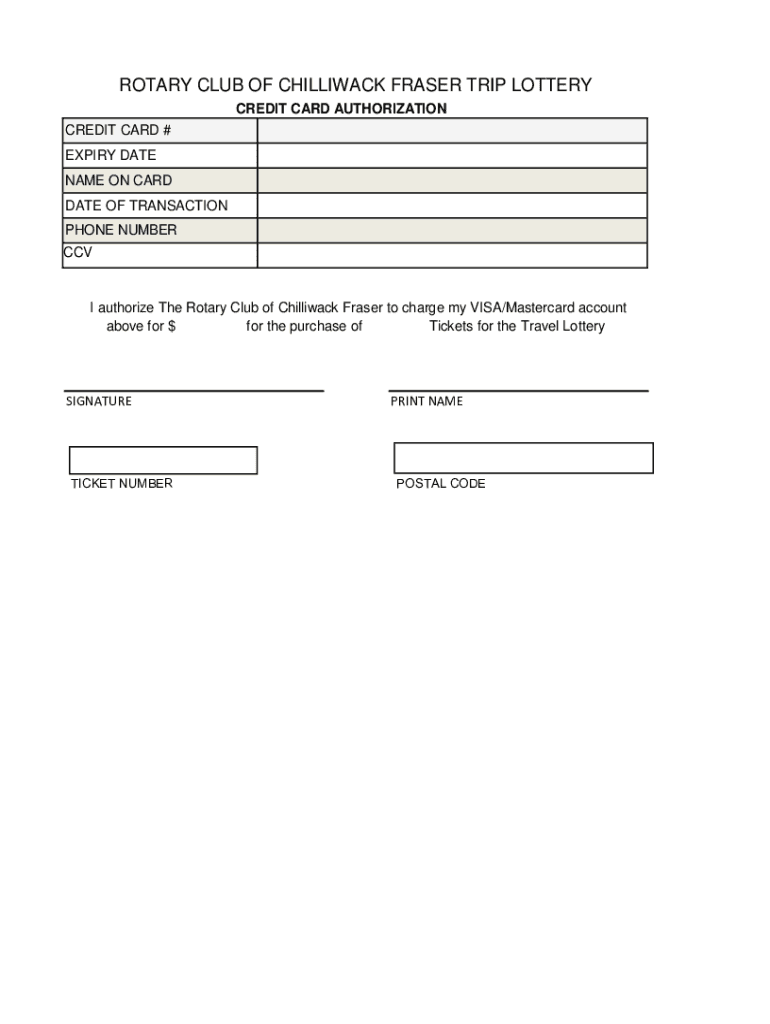 ROTARY CLUB OF CHILLIWACK FRASER TRIP LOTTERY
CREDIT CARD AUTHORIZATION

| CREDIT CARD # | |
|---|---|
| EXPIRY DATE | |
| NAME ON CARD | |
| DATE OF TRANSACTION | |
| PHONE NUMBER | |
| CCV | |

I authorize The Rotary Club of Chilliwack Fraser to charge my VISA/Mastercard account above for $ for the purchase of Tickets for the Travel Lottery

SIGNATURE

PRINT NAME

TICKET NUMBER

POSTAL CODE